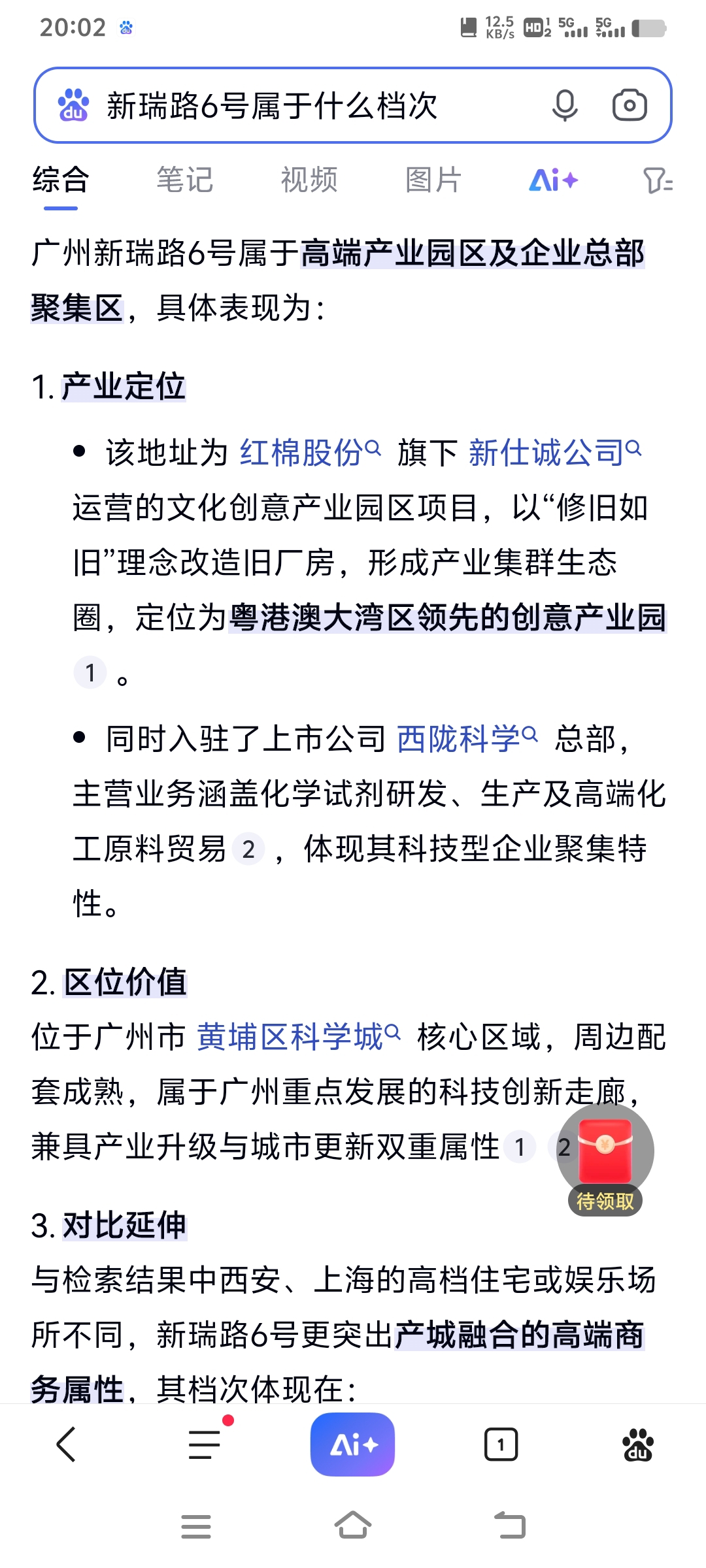 20:02 12.5 KB/s HD 5G 5G

新瑞路6号属于什么档次

综合 笔记 视频 图片 Ai+

广州新瑞路6号属于高端产业园区及企业总部聚集区，具体表现为：

1. 产业定位

• 该地址为 红棉股份 旗下 新仕诚公司 运营的文化创意产业园区项目，以“修旧如旧”理念改造旧厂房，形成产业集群生态圈，定位为粤港澳大湾区领先的创意产业园 1 。

• 同时入驻了上市公司 西陇科学 总部，主营业务涵盖化学试剂研发、生产及高端化工原料贸易 2 ，体现其科技型企业聚集特性。

2. 区位价值

位于广州市 黄埔区科学城 核心区域，周边配套成熟，属于广州重点发展的科技创新走廊，兼具产业升级与城市更新双重属性 1 2

待领取

3. 对比延伸

与检索结果中西安、上海的高档住宅或娱乐场所不同，新瑞路6号更突出产城融合的高端商务属性，其档次体现在：

Ai+ 1